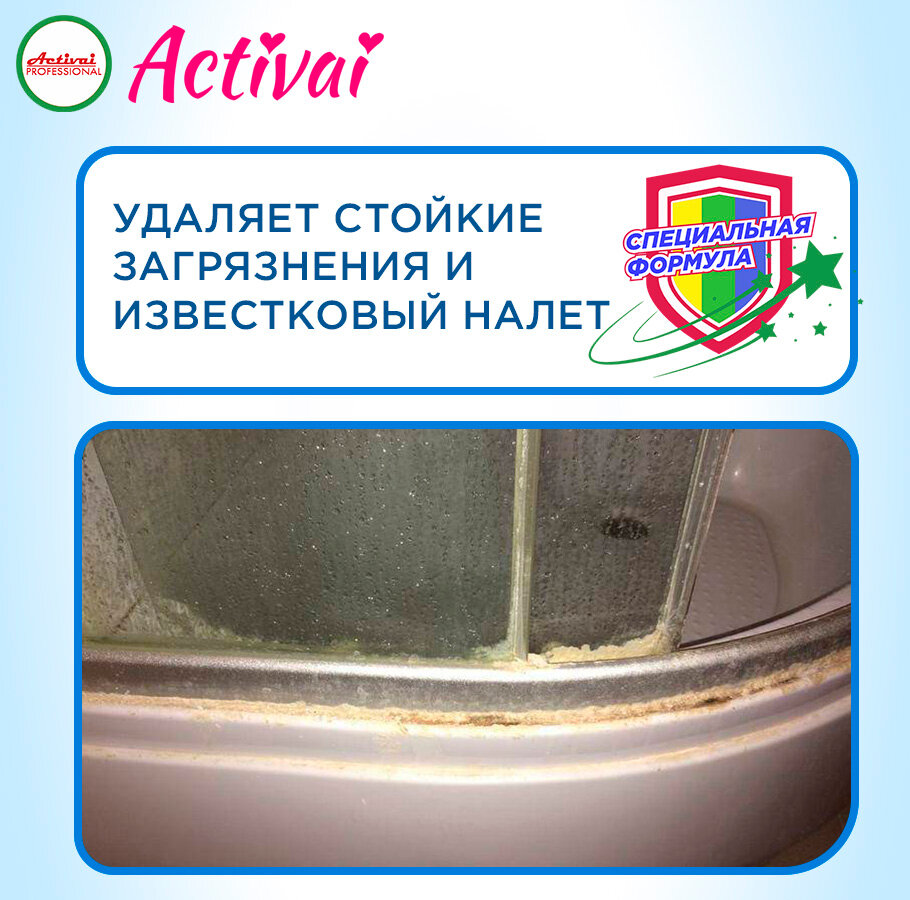 Activai PROFESSIONAL

Activai

УДАЛЯЕТ СТОЙКИЕ ЗАГРЯЗНЕНИЯ И ИЗВЕСТКОВЫЙ НАЛЕТ

СПЕЦИАЛЬНАЯ ФОРМУЛА